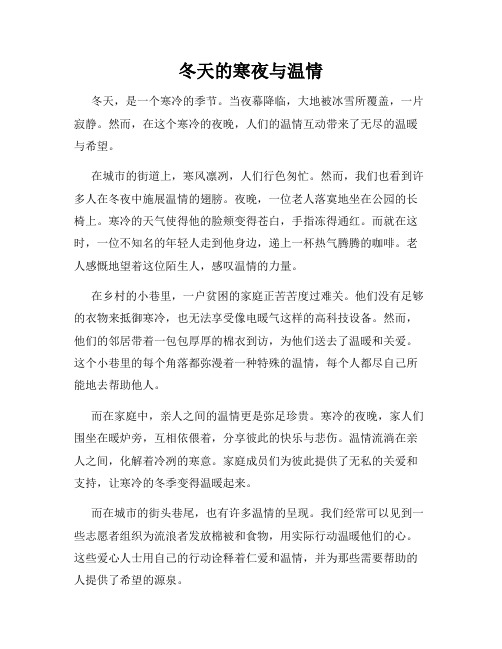 冬天的寒夜与温情

冬天，是一个寒冷的季节。当夜幕降临，大地被冰雪所覆盖，一片寂静。然而，在这个寒冷的夜晚，人们的温情互动带来了无尽的温暖与希望。

在城市的街道上，寒风凛冽，人们行色匆忙。然而，我们也看到许多人在冬夜中施展温情的翅膀。夜晚，一位老人落寞地坐在公园的长椅上。寒冷的天气使得他的脸颊变得苍白，手指冻得通红。而就在这时，一位不知名的年轻人走到他身边，递上一杯热气腾腾的咖啡。老人感慨地望着这位陌生人，感叹温情的力量。

在乡村的小巷里，一户贫困的家庭正苦苦度过难关。他们没有足够的衣物来抵御寒冷，也无法享受像电暖气这样的高科技设备。然而，他们的邻居带着一包包厚厚的棉衣到访，为他们送去了温暖和关爱。这个小巷里的每个角落都弥漫着一种特殊的温情，每个人都尽自己所能地去帮助他人。

而在家庭中，亲人之间的温情更是弥足珍贵。寒冷的夜晚，家人们围坐在暖炉旁，互相依偎着，分享彼此的快乐与悲伤。温情流淌在亲人之间，化解着冷冽的寒意。家庭成员们为彼此提供了无私的关爱和支持，让寒冷的冬季变得温暖起来。

而在城市的街头巷尾，也有许多温情的呈现。我们经常可以见到一些志愿者组织为流浪者发放棉被和食物，用实际行动温暖他们的心。这些爱心人士用自己的行动诠释着仁爱和温情，并为那些需要帮助的人提供了希望的源泉。